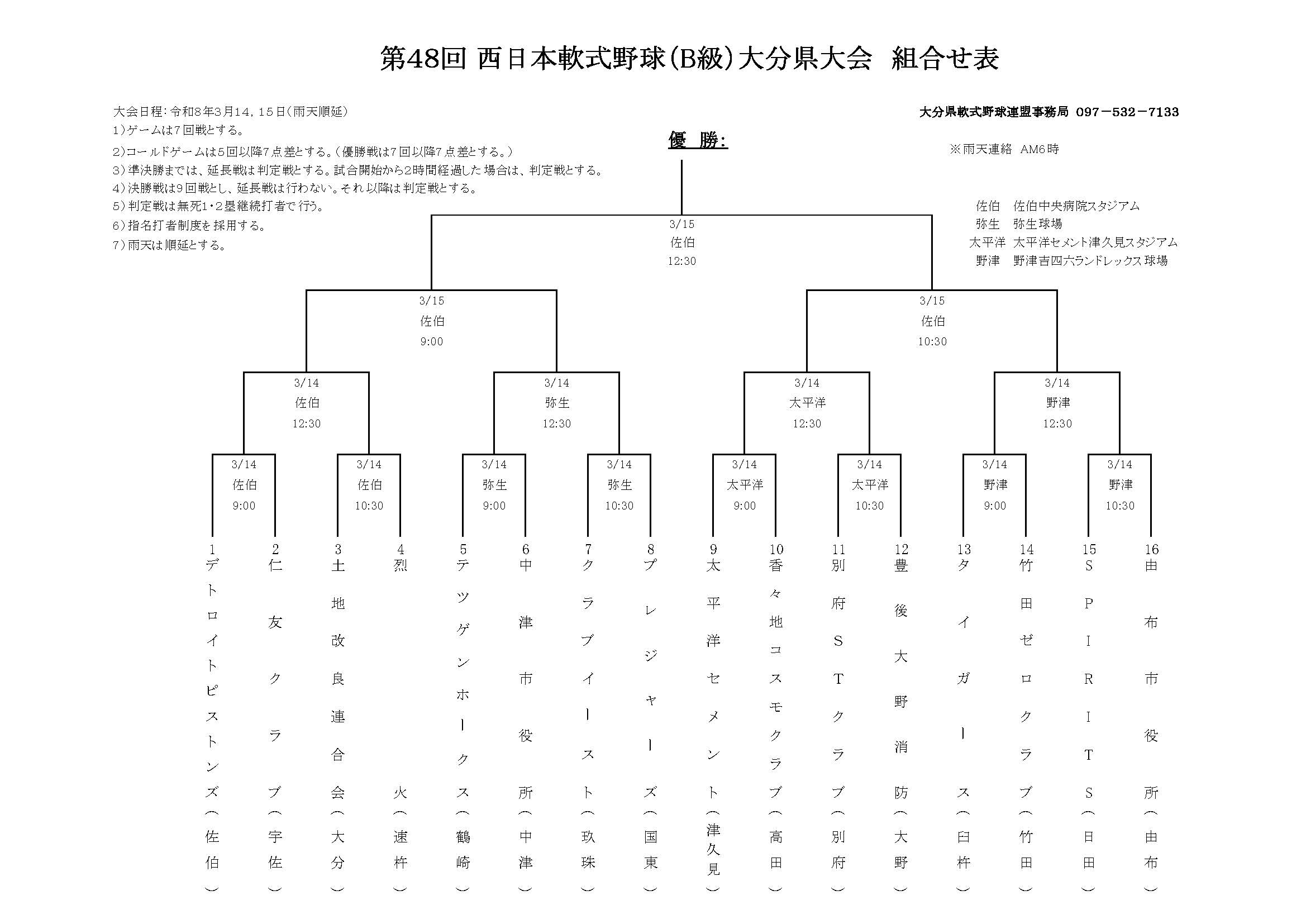 第48回 西日本軟式野球(B級)大分県大会　組合せ表

大会日程：令和8年3月14，15日(雨天順延)
1)ゲームは7回戦とする。
2)コールドゲームは5回以降7点差とする。(優勝戦は7回以降7点差とする。)
3)準決勝までは、延長戦は判定戦とする。試合開始から2時間経過した場合は、判定戦とする。
4)決勝戦は9回戦とし、延長戦は行わない。それ以降は判定戦とする。
5)判定戦は無死1・2塁継続打者で行う。
6)指名打者制度を採用する。
7)雨天は順延とする。

大分県軟式野球連盟事務局 097－532－7133

優　勝：

※雨天連絡　AM6時

佐伯　佐伯中央病院スタジアム
弥生　弥生球場
太平洋　太平洋セメント津久見スタジアム
野津　野津吉四六ランドレックス球場

3/15
佐伯
12:30

3/15
佐伯
9:00

3/15
佐伯
10:30

3/14
佐伯
12:30

3/14
弥生
12:30

3/14
太平洋
12:30

3/14
野津
12:30

3/14
佐伯
9:00

3/14
佐伯
10:30

3/14
弥生
9:00

3/14
弥生
10:30

3/14
太平洋
9:00

3/14
太平洋
10:30

3/14
野津
9:00

3/14
野津
10:30

1 デトロイトピストンズ(佐伯)
2 仁友クラブ(宇佐)
3 土地改良連合会(大分)
4 烈火(速杵)
5 テツゲンホークス(鶴崎)
6 中津市役所(中津)
7 クラブイースト(玖珠)
8 プレジャーズ(国東)
9 太平洋セメント(津久見)
10 香々地コスモクラブ(高田)
11 別府STクラブ(別府)
12 豊後大野消防(大野)
13 タイガース(臼杵)
14 竹田ゼロクラブ(竹田)
15 SPIRITS(日田)
16 由布市役所(由布)